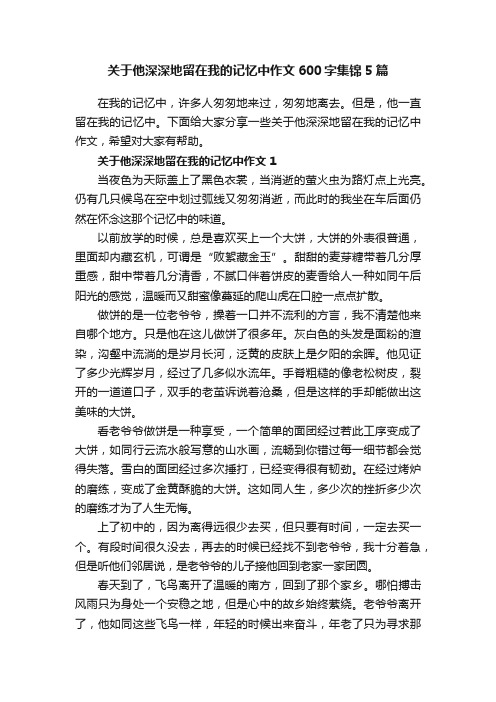 关于他深深地留在我的记忆中作文 600 字集锦 5 篇

在我的记忆中，许多人匆匆地来过，匆匆地离去。但是，他一直留在我的记忆中。下面给大家分享一些关于他深深地留在我的记忆中作文，希望对大家有帮助。

关于他深深地留在我的记忆中作文 1

当夜色为天际盖上了黑色衣裳，当消逝的萤火虫为路灯点上光亮。仍有几只候鸟在空中划过弧线又匆匆消逝，而此时的我坐在车后面仍然在怀念这那个记忆中的味道。

以前放学的时候，总是喜欢买上一个大饼，大饼的外表很普通，里面却内藏玄机，可谓是“败絮藏金玉”。甜甜的麦芽糖带着几分厚重感，甜中带着几分清香，不腻口伴着饼皮的麦香给人一种如同午后阳光的感觉，温暖而又甜蜜像蔓延的爬山虎在口腔一点点扩散。

做饼的是一位老爷爷，操着一口并不流利的方言，我不清楚他来自哪个地方。只是他在这儿做饼了很多年。灰白色的头发是面粉的渲染，沟壑中流淌的是岁月长河，泛黄的皮肤上是夕阳的余晖。他见证了多少光辉岁月，经过了几多似水流年。手背粗糙的像老松树皮，裂开的一道道口子，双手的老茧诉说着沧桑，但是这样的手却能做出这美味的大饼。

看老爷爷做饼是一种享受，一个简单的面团经过若此工序变成了大饼，如同行云流水般写意的山水画，流畅到你错过每一细节都会觉得失落。雪白的面团经过多次捶打，已经变得很有韧劲。在经过烤炉的磨练，变成了金黄酥脆的大饼。这如同人生，多少次的挫折多少次的磨练才为了人生无悔。

上了初中的，因为离得远很少去买，但只要有时间，一定去买一个。有段时间很久没去，再去的时候已经找不到老爷爷，我十分着急，但是听他们邻居说，是老爷爷的儿子接他回到老家一家团圆。

春天到了，飞鸟离开了温暖的南方，回到了那个家乡。哪怕搏击风雨只为身处一个安稳之地，但是心中的故乡始终萦绕。老爷爷离开了，他如同这些飞鸟一样，年轻的时候出来奋斗，年老了只为寻求那